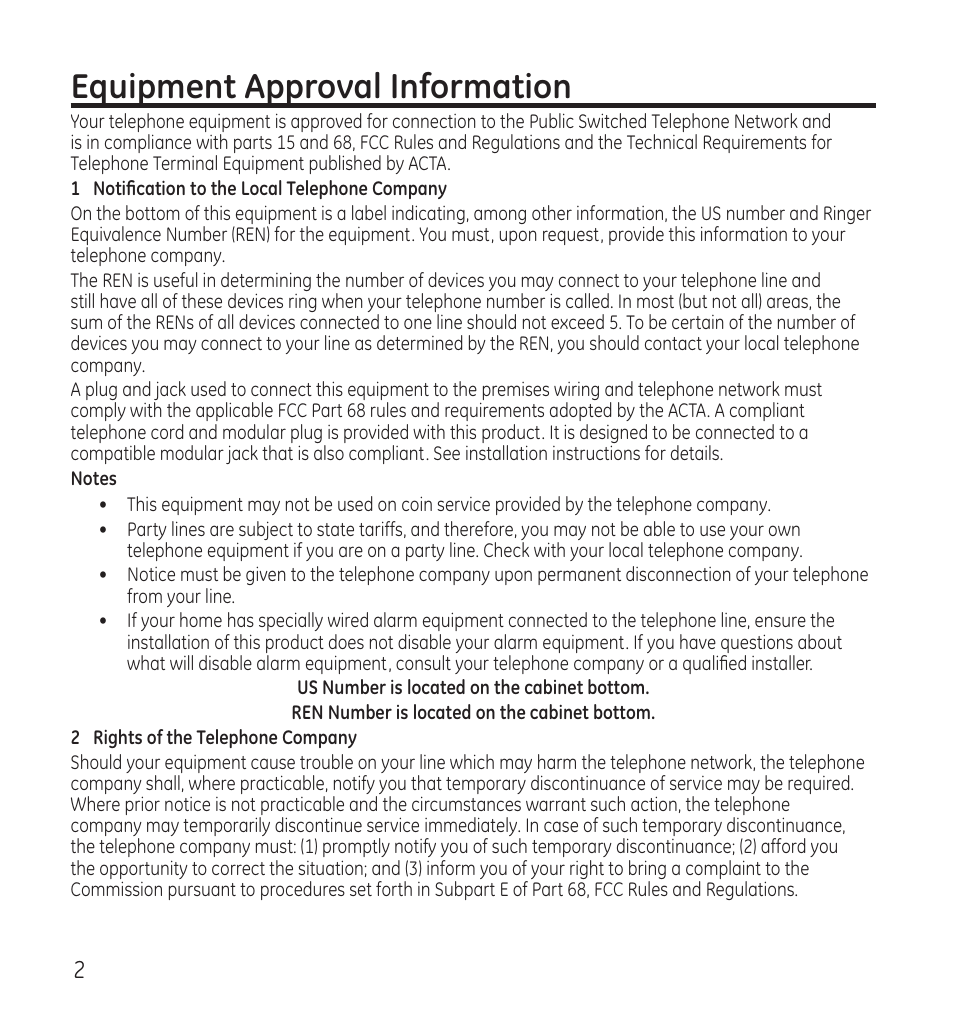 Equipment Approval Information

Your telephone equipment is approved for connection to the Public Switched Telephone Network and is in compliance with parts 15 and 68, FCC Rules and Regulations and the Technical Requirements for Telephone Terminal Equipment published by ACTA.

1 Notification to the Local Telephone Company

On the bottom of this equipment is a label indicating, among other information, the US number and Ringer Equivalence Number (REN) for the equipment. You must, upon request, provide this information to your telephone company.

The REN is useful in determining the number of devices you may connect to your telephone line and still have all of these devices ring when your telephone number is called. In most (but not all) areas, the sum of the RENs of all devices connected to one line should not exceed 5. To be certain of the number of devices you may connect to your line as determined by the REN, you should contact your local telephone company.

A plug and jack used to connect this equipment to the premises wiring and telephone network must comply with the applicable FCC Part 68 rules and requirements adopted by the ACTA. A compliant telephone cord and modular plug is provided with this product. It is designed to be connected to a compatible modular jack that is also compliant. See installation instructions for details.

Notes

• This equipment may not be used on coin service provided by the telephone company.
• Party lines are subject to state tariffs, and therefore, you may not be able to use your own telephone equipment if you are on a party line. Check with your local telephone company.
• Notice must be given to the telephone company upon permanent disconnection of your telephone from your line.
• If your home has specially wired alarm equipment connected to the telephone line, ensure the installation of this product does not disable your alarm equipment. If you have questions about what will disable alarm equipment, consult your telephone company or a qualified installer.

US Number is located on the cabinet bottom.

REN Number is located on the cabinet bottom.

2 Rights of the Telephone Company

Should your equipment cause trouble on your line which may harm the telephone network, the telephone company shall, where practicable, notify you that temporary discontinuance of service may be required. Where prior notice is not practicable and the circumstances warrant such action, the telephone company may temporarily discontinue service immediately. In case of such temporary discontinuance, the telephone company must: (1) promptly notify you of such temporary discontinuance; (2) afford you the opportunity to correct the situation; and (3) inform you of your right to bring a complaint to the Commission pursuant to procedures set forth in Subpart E of Part 68, FCC Rules and Regulations.

2